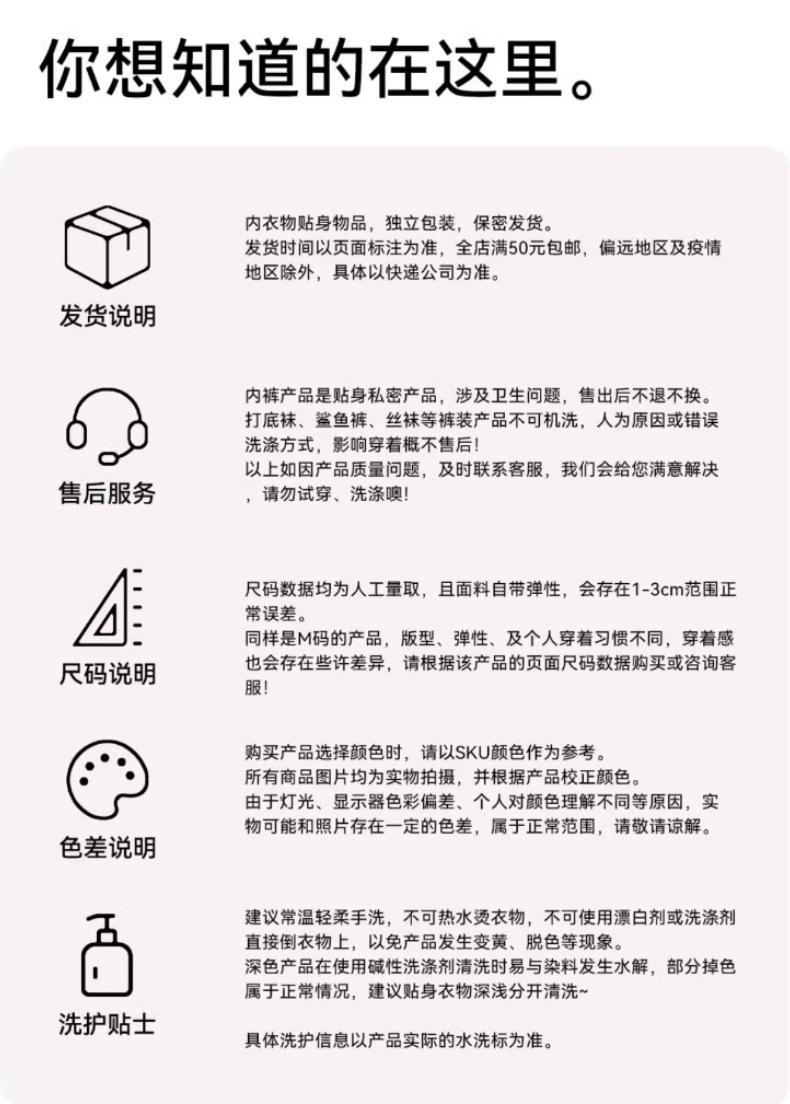 你想知道的在这里。

发货说明

内衣物贴身物品，独立包装，保密发货。
发货时间以页面标注为准，全店满50元包邮，偏远地区及疫情地区除外，具体以快递公司为准。

售后服务

内裤产品是贴身私密产品，涉及卫生问题，售出后不退不换。
打底袜、鲨鱼裤、丝袜等裤装产品不可机洗，人为原因或错误洗涤方式，影响穿着概不售后!
以上如因产品质量问题，及时联系客服，我们会给您满意解决，请勿试穿、洗涤噢!

尺码说明

尺码数据均为人工量取，且面料自带弹性，会存在1-3cm范围正常误差。
同样是M码的产品，版型、弹性、及个人穿着习惯不同，穿着感也会存在些许差异，请根据该产品的页面尺码数据购买或咨询客服!

色差说明

购买产品选择颜色时，请以SKU颜色作为参考。
所有商品图片均为实物拍摄，并根据产品校正颜色。
由于灯光、显示器色彩偏差、个人对颜色理解不同等原因，实物可能和照片存在一定的色差，属于正常范围，请敬请谅解。

洗护贴士

建议常温轻柔手洗，不可热水烫衣物，不可使用漂白剂或洗涤剂直接倒衣物上，以免产品发生变黄、脱色等现象。
深色产品在使用碱性洗涤剂清洗时易与染料发生水解，部分掉色属于正常情况，建议贴身衣物深浅分开清洗~

具体洗护信息以产品实际的水洗标为准。